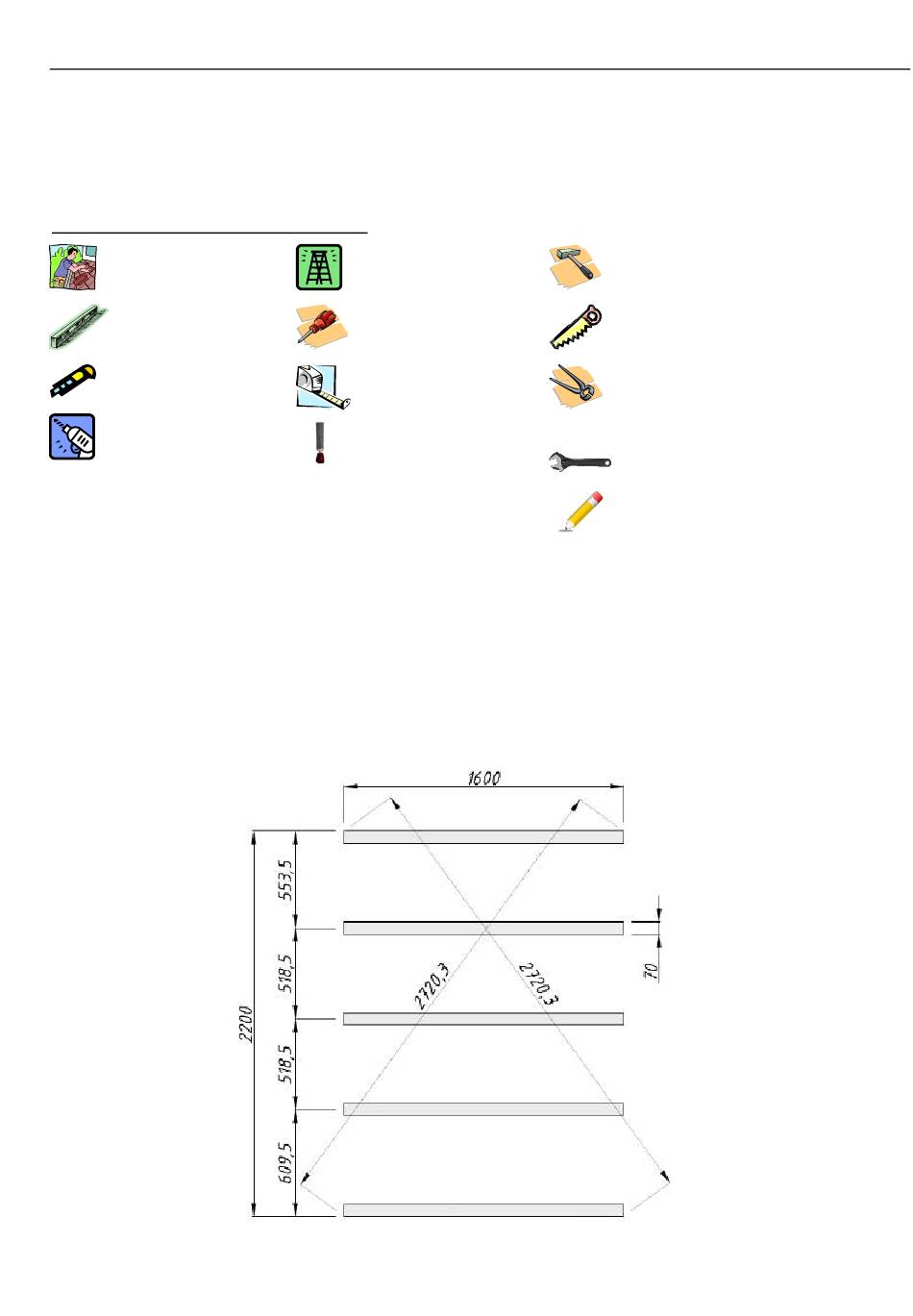 1600

553,5

518,5

518,5

609,5

2200

2720,3

2720,3

70